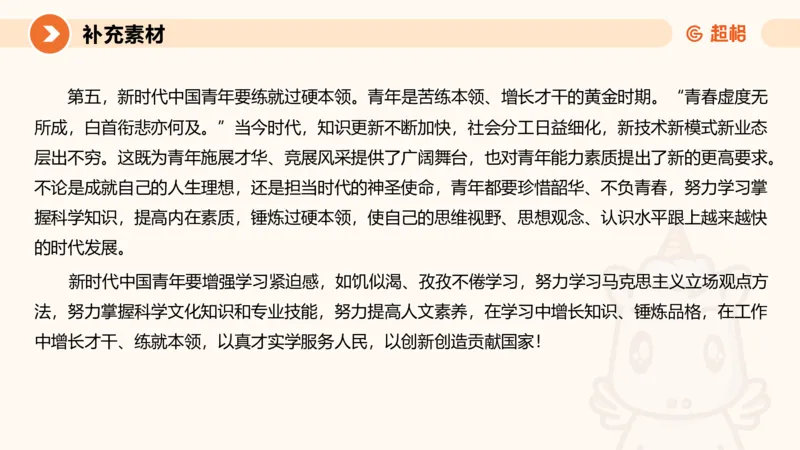 补充素材

超格

第五，新时代中国青年要练就过硬本领。青年是苦练本领、增长才干的黄金时期。“青春虚度无所成，白首衔悲亦何及。”当今时代，知识更新不断加快，社会分工日益细化，新技术新模式新业态层出不穷。这既为青年施展才华、竞展风采提供了广阔舞台，也对青年能力素质提出了新的更高要求。不论是成就自己的人生理想，还是担当时代的神圣使命，青年都要珍惜韶华、不负青春，努力学习掌握科学知识，提高内在素质，锤炼过硬本领，使自己的思维视野、思想观念、认识水平跟上越来越快的时代发展。

新时代中国青年要增强学习紧迫感，如饥似渴、孜孜不倦学习，努力学习马克思主义立场观点方法，努力掌握科学文化知识和专业技能，努力提高人文素养，在学习中增长知识、锤炼品格，在工作中增长才干、练就本领，以真才实学服务人民，以创新创造贡献国家！